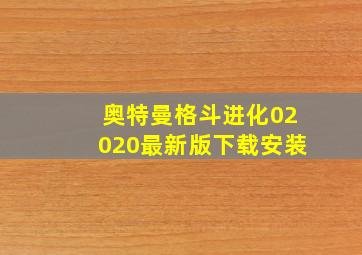 奥特曼格斗进化02020最新版下载安装